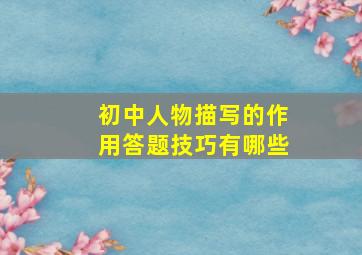 初中人物描写的作用答题技巧有哪些